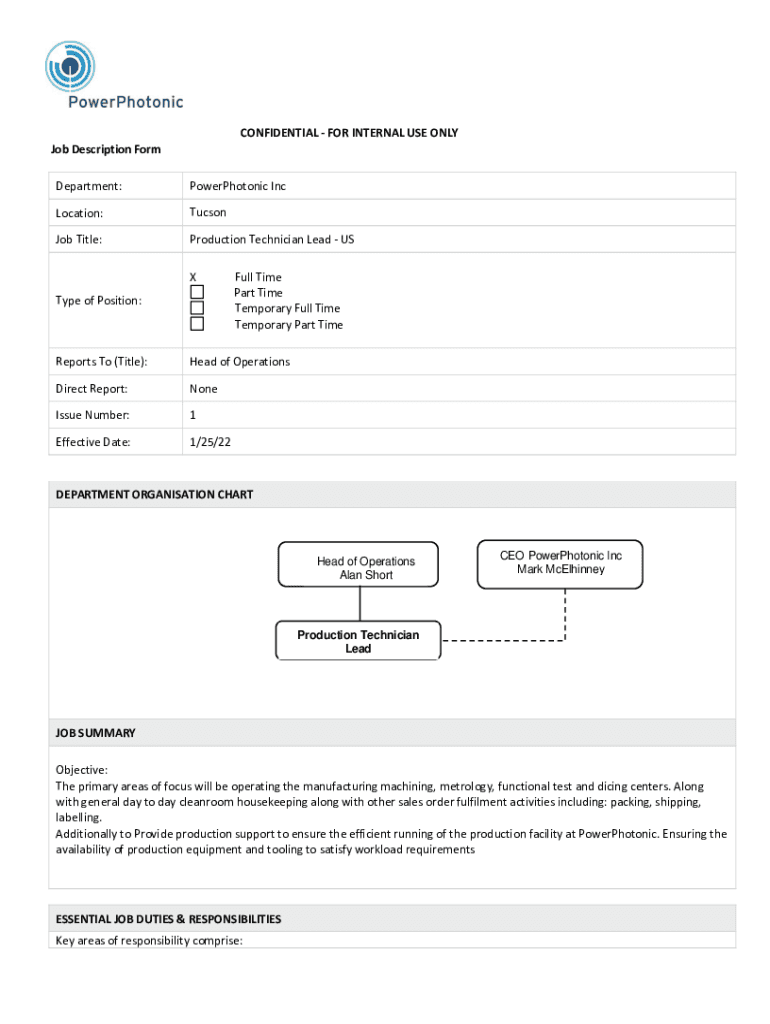 PowerPhotonic

CONFIDENTIAL - FOR INTERNAL USE ONLY

Job Description Form

| Department: | PowerPhotonic Inc |
|---|---|
| Location: | Tucson |
| Job Title: | Production Technician Lead - US |
| Type of Position: | X Full Time<br>☐ Part Time<br>☐ Temporary Full Time<br>☐ Temporary Part Time |
| Reports To (Title): | Head of Operations |
| Direct Report: | None |
| Issue Number: | 1 |
| Effective Date: | 1/25/22 |

DEPARTMENT ORGANISATION CHART

Head of Operations
Alan Short

CEO PowerPhotonic Inc
Mark McElhinney

Production Technician Lead

JOB SUMMARY

Objective:
The primary areas of focus will be operating the manufacturing machining, metrology, functional test and dicing centers. Along with general day to day cleanroom housekeeping along with other sales order fulfilment activities including: packing, shipping, labelling.
Additionally to Provide production support to ensure the efficient running of the production facility at PowerPhotonic. Ensuring the availability of production equipment and tooling to satisfy workload requirements

ESSENTIAL JOB DUTIES & RESPONSIBILITIES
Key areas of responsibility comprise: